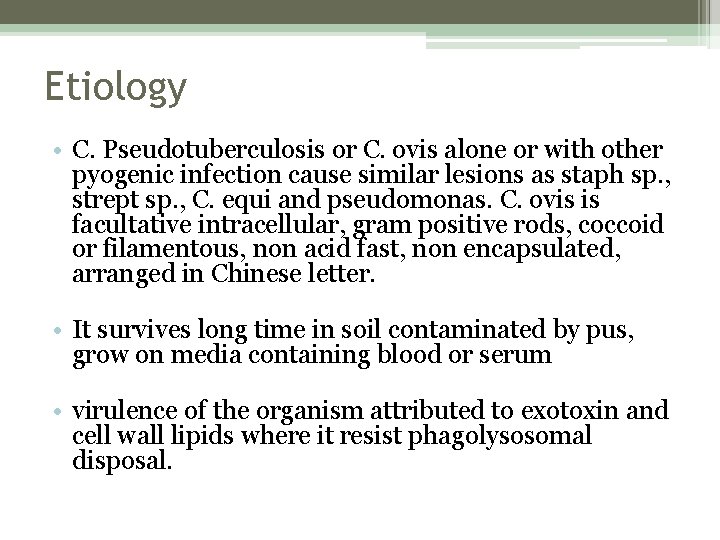 Etiology

• C. Pseudotuberculosis or C. ovis alone or with other pyogenic infection cause similar lesions as staph sp., strept sp., C. equi and pseudomonas. C. ovis is facultative intracellular, gram positive rods, coccoid or filamentous, non acid fast, non encapsulated, arranged in Chinese letter.

• It survives long time in soil contaminated by pus, grow on media containing blood or serum

• virulence of the organism attributed to exotoxin and cell wall lipids where it resist phagolysosomal disposal.